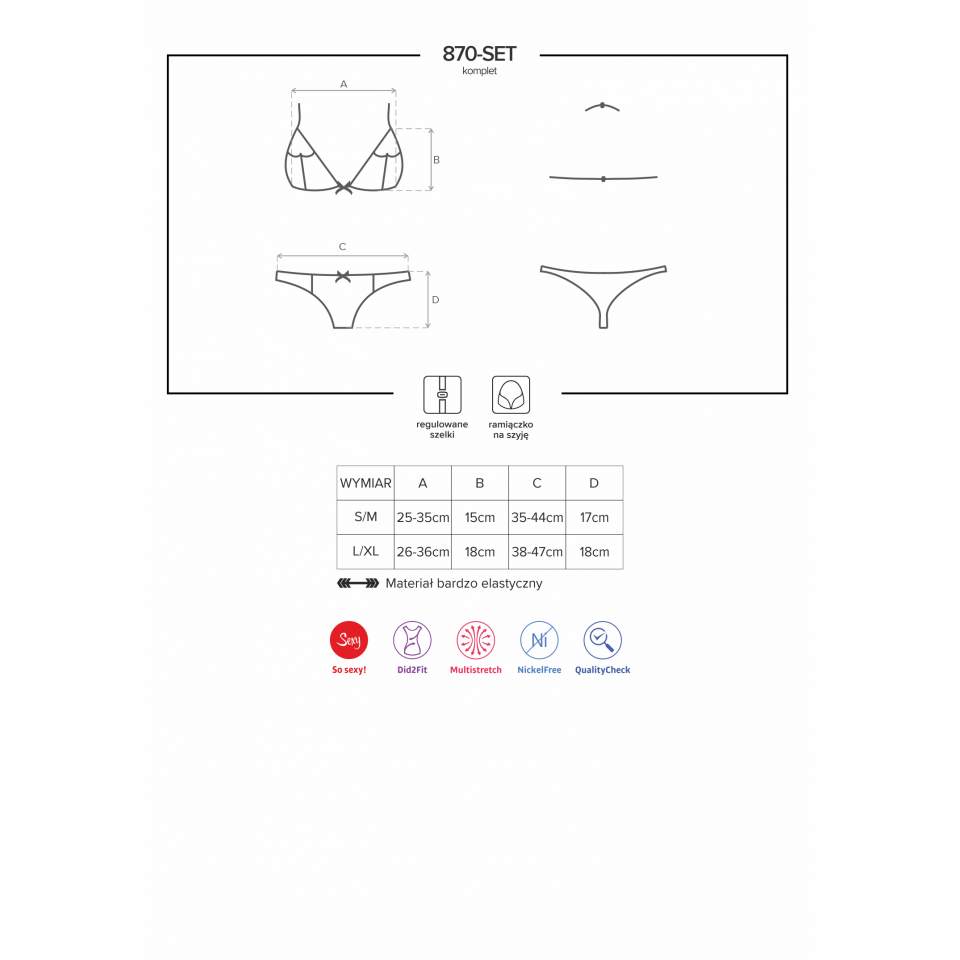 870-SET
komplet

A

B

C

D

regulowane szelki

ramiączko na szyję

| WYMIAR | A | B | C | D |
|---|---|---|---|---|
| S/M | 25-35cm | 15cm | 35-44cm | 17cm |
| L/XL | 26-36cm | 18cm | 38-47cm | 18cm |

Materiał bardzo elastyczny

Sexy
So sexy!

Did2Fit

Multistretch

Ni
NickelFree

QualityCheck